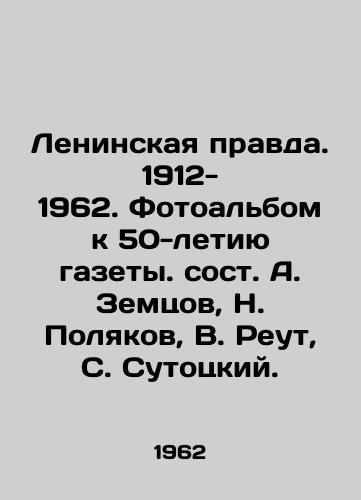 Ленинская правда. 1912-1962. Фотоальбом к 50-летию газеты. сост. А. Земцов, Н. Поляков, В. Реут, С. Сутоцкий.

1962